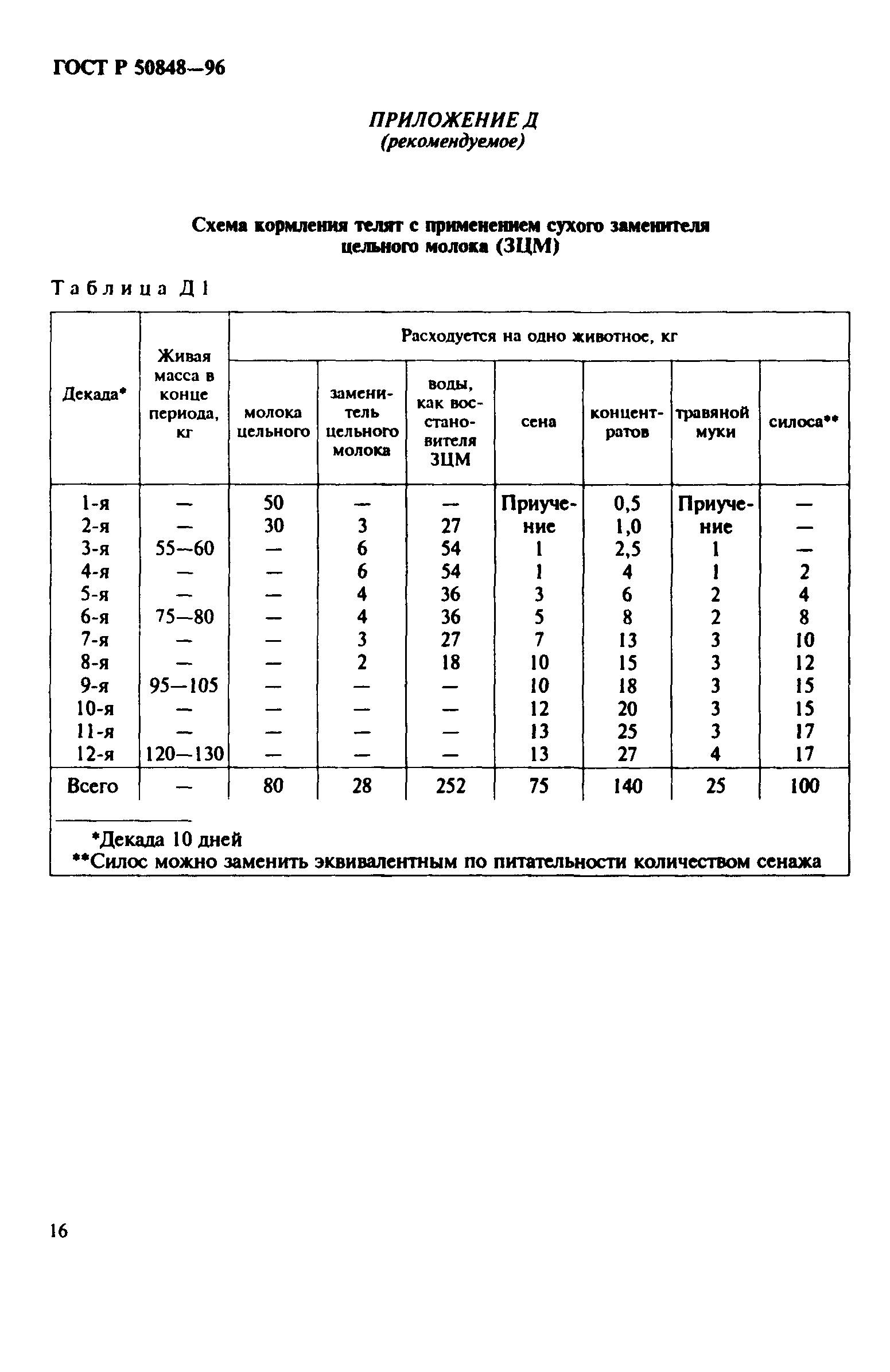 ГОСТ Р 50848—96

ПРИЛОЖЕНИЕ Д
(рекомендуемое)

Схема кормления телят с применением сухого заменителя цельного молока (ЗЦМ)

Таблица Д1

| Декада* | Живая масса в конце периода, кг | Расходуется на одно животное, кг: молока цельного | заменитель цельного молока | воды, как восстановителя ЗЦМ | сена | концентратов | травяной муки | силоса** |
|---|---|---|---|---|---|---|---|---|
| 1-я | — | 50 | — | — | Приучение | 0,5 | Приучение | — |
| 2-я | — | 30 | 3 | 27 | | 1,0 | | — |
| 3-я | 55—60 | — | 6 | 54 | 1 | 2,5 | 1 | — |
| 4-я | — | — | 6 | 54 | 1 | 4 | 1 | 2 |
| 5-я | — | — | 4 | 36 | 3 | 6 | 2 | 4 |
| 6-я | 75—80 | — | 4 | 36 | 5 | 8 | 2 | 8 |
| 7-я | — | — | 3 | 27 | 7 | 13 | 3 | 10 |
| 8-я | — | — | 2 | 18 | 10 | 15 | 3 | 12 |
| 9-я | 95—105 | — | — | — | 10 | 18 | 3 | 15 |
| 10-я | — | — | — | — | 12 | 20 | 3 | 15 |
| 11-я | — | — | — | — | 13 | 25 | 3 | 17 |
| 12-я | 120—130 | — | — | — | 13 | 27 | 4 | 17 |
| Всего | — | 80 | 28 | 252 | 75 | 140 | 25 | 100 |

*Декада 10 дней
**Силос можно заменить эквивалентным по питательности количеством сенажа

16